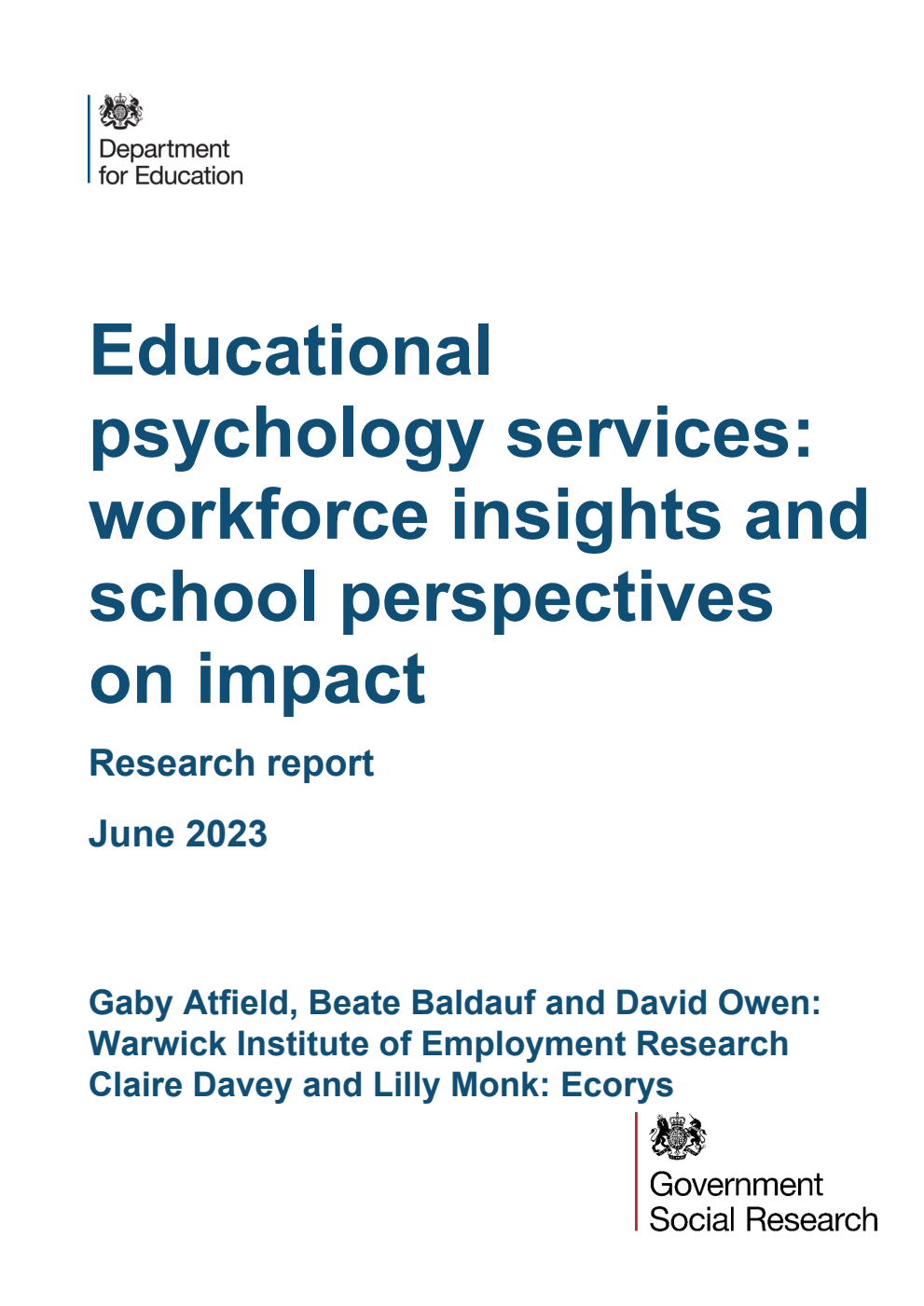 Department for Education

Educational psychology services: workforce insights and school perspectives on impact

Research report

June 2023

Gaby Atfield, Beate Baldauf and David Owen: Warwick Institute of Employment Research
Claire Davey and Lilly Monk: Ecorys

Government Social Research